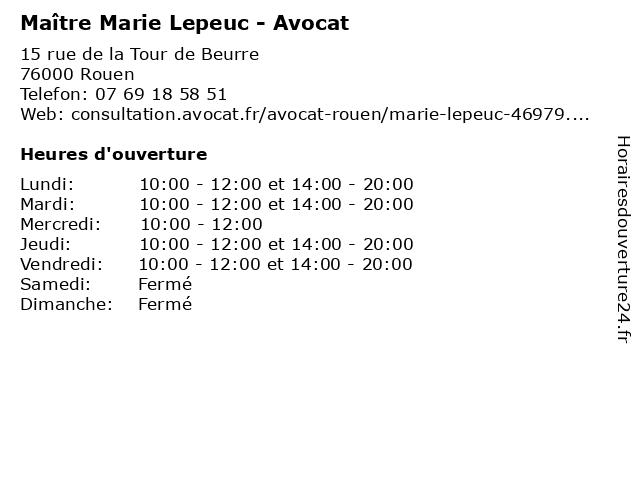 Maître Marie Lepeuc - Avocat

15 rue de la Tour de Beurre
76000 Rouen
Telefon: 07 69 18 58 51
Web: consultation.avocat.fr/avocat-rouen/marie-lepeuc-46979....

Heures d'ouverture

| | |
|---|---|
| Lundi: | 10:00 - 12:00 et 14:00 - 20:00 |
| Mardi: | 10:00 - 12:00 et 14:00 - 20:00 |
| Mercredi: | 10:00 - 12:00 |
| Jeudi: | 10:00 - 12:00 et 14:00 - 20:00 |
| Vendredi: | 10:00 - 12:00 et 14:00 - 20:00 |
| Samedi: | Fermé |
| Dimanche: | Fermé |

Horairesdouverture24.fr